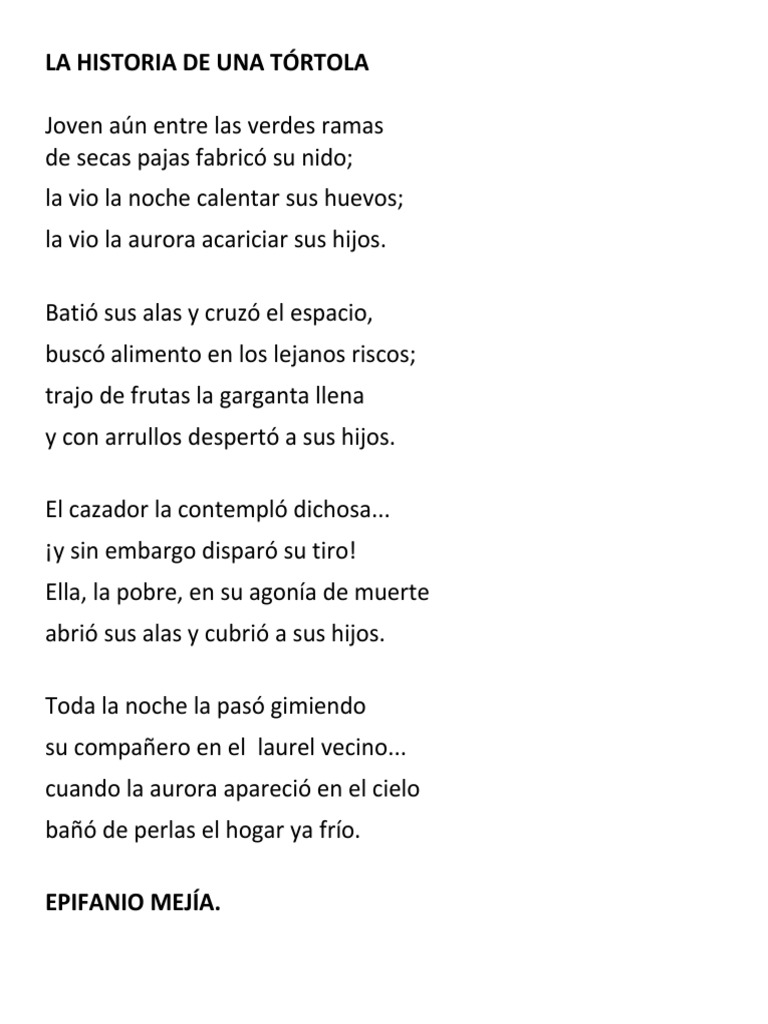 LA HISTORIA DE UNA TÓRTOLA

Joven aún entre las verdes ramas
de secas pajas fabricó su nido;
la vio la noche calentar sus huevos;
la vio la aurora acariciar sus hijos.

Batió sus alas y cruzó el espacio,
buscó alimento en los lejanos riscos;
trajo de frutas la garganta llena
y con arrullos despertó a sus hijos.

El cazador la contempló dichosa...
¡y sin embargo disparó su tiro!
Ella, la pobre, en su agonía de muerte
abrió sus alas y cubrió a sus hijos.

Toda la noche la pasó gimiendo
su compañero en el laurel vecino...
cuando la aurora apareció en el cielo
bañó de perlas el hogar ya frío.

EPIFANIO MEJÍA.